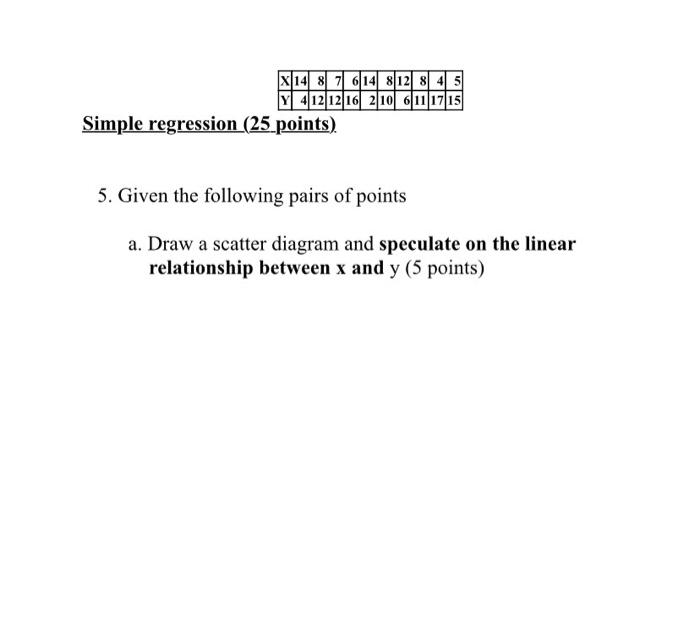 | X | 14 | 8 | 7 | 6 | 14 | 8 | 12 | 8 | 4 | 5 |
|---|---|---|---|---|---|---|---|---|---|---|
| Y | 4 | 12 | 12 | 16 | 2 | 10 | 6 | 11 | 17 | 15 |

Simple regression (25 points)

5. Given the following pairs of points

a. Draw a scatter diagram and speculate on the linear relationship between x and y (5 points)